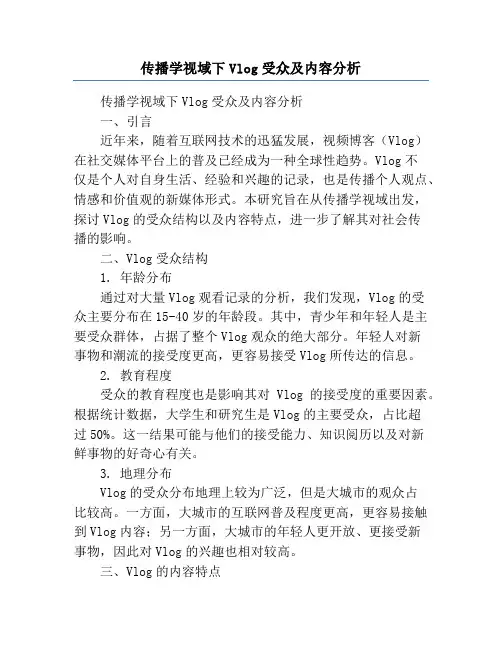 传播学视域下 Vlog 受众及内容分析

传播学视域下 Vlog 受众及内容分析

一、引言

近年来，随着互联网技术的迅猛发展，视频博客（Vlog）在社交媒体平台上的普及已经成为一种全球性趋势。Vlog 不仅是个人对自身生活、经验和兴趣的记录，也是传播个人观点、情感和价值观的新媒体形式。本研究旨在从传播学视域出发，探讨 Vlog 的受众结构以及内容特点，进一步了解其对社会传播的影响。

二、Vlog 受众结构

1. 年龄分布

通过对大量 Vlog 观看记录的分析，我们发现，Vlog 的受众主要分布在 15-40 岁的年龄段。其中，青少年和年轻人是主要受众群体，占据了整个 Vlog 观众的绝大部分。年轻人对新事物和潮流的接受度更高，更容易接受 Vlog 所传达的信息。

2. 教育程度

受众的教育程度也是影响其对 Vlog 的接受度的重要因素。根据统计数据，大学生和研究生是 Vlog 的主要受众，占比超过 50%。这一结果可能与他们的接受能力、知识阅历以及对新鲜事物的好奇心有关。

3. 地理分布

Vlog 的受众分布地理上较为广泛，但是大城市的观众占比较高。一方面，大城市的互联网普及程度更高，更容易接触到 Vlog 内容；另一方面，大城市的年轻人更开放、更接受新事物，因此对 Vlog 的兴趣也相对较高。

三、Vlog 的内容特点